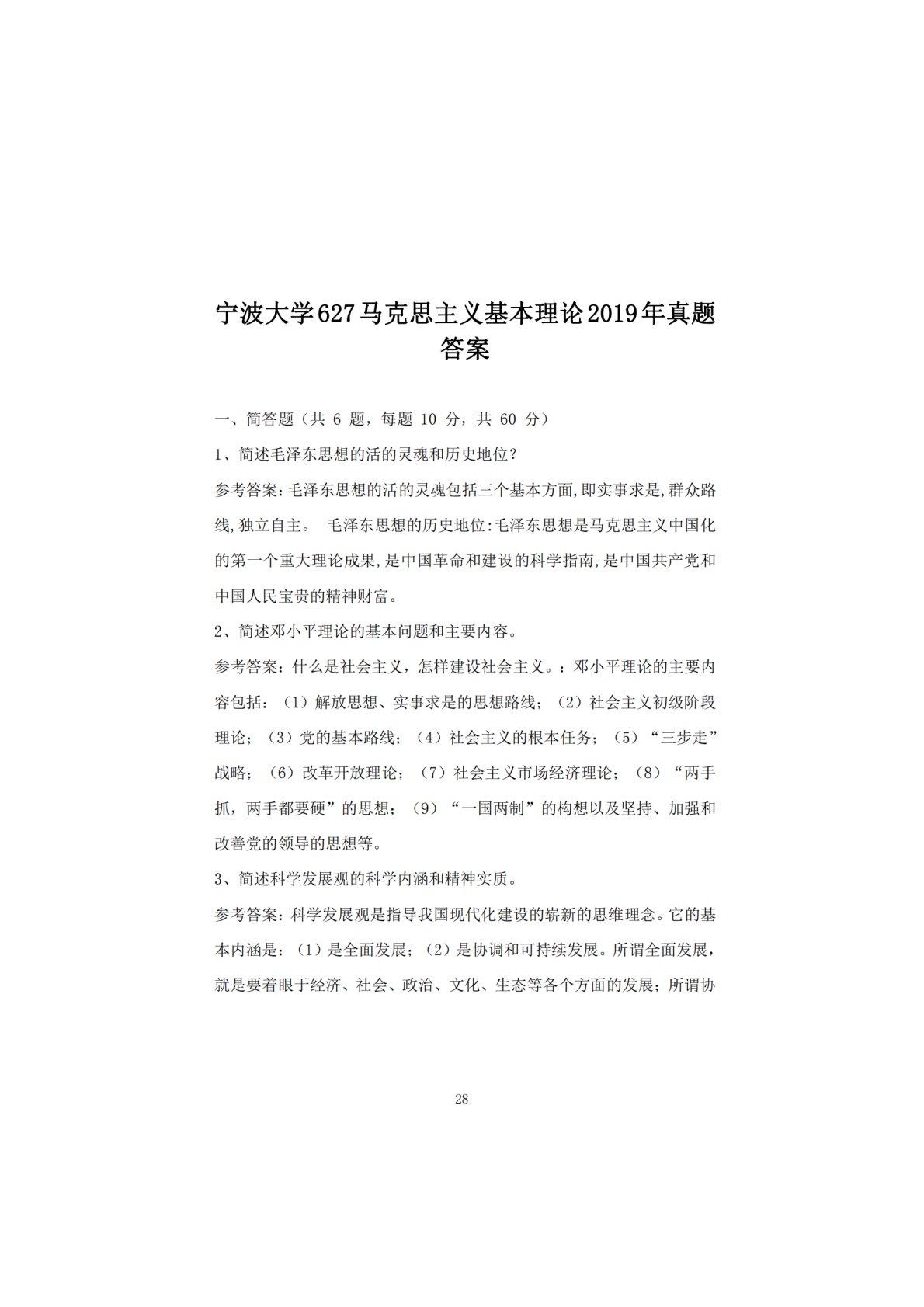 宁波大学627马克思主义基本理论2019年真题答案

一、简答题（共 6 题，每题 10 分，共 60 分）

1、简述毛泽东思想的活的灵魂和历史地位？

参考答案:毛泽东思想的活的灵魂包括三个基本方面,即实事求是,群众路线,独立自主。 毛泽东思想的历史地位:毛泽东思想是马克思主义中国化的第一个重大理论成果,是中国革命和建设的科学指南,是中国共产党和中国人民宝贵的精神财富。

2、简述邓小平理论的基本问题和主要内容。

参考答案：什么是社会主义，怎样建设社会主义。：邓小平理论的主要内容包括：（1）解放思想、实事求是的思想路线；（2）社会主义初级阶段理论；（3）党的基本路线；（4）社会主义的根本任务；（5）“三步走”战略；（6）改革开放理论；（7）社会主义市场经济理论；（8）“两手抓，两手都要硬”的思想；（9）“一国两制”的构想以及坚持、加强和改善党的领导的思想等。

3、简述科学发展观的科学内涵和精神实质。

参考答案:科学发展观是指导我国现代化建设的崭新的思维理念。它的基本内涵是：（1）是全面发展；（2）是协调和可持续发展。所谓全面发展，就是要着眼于经济、社会、政治、文化、生态等各个方面的发展；所谓协

28